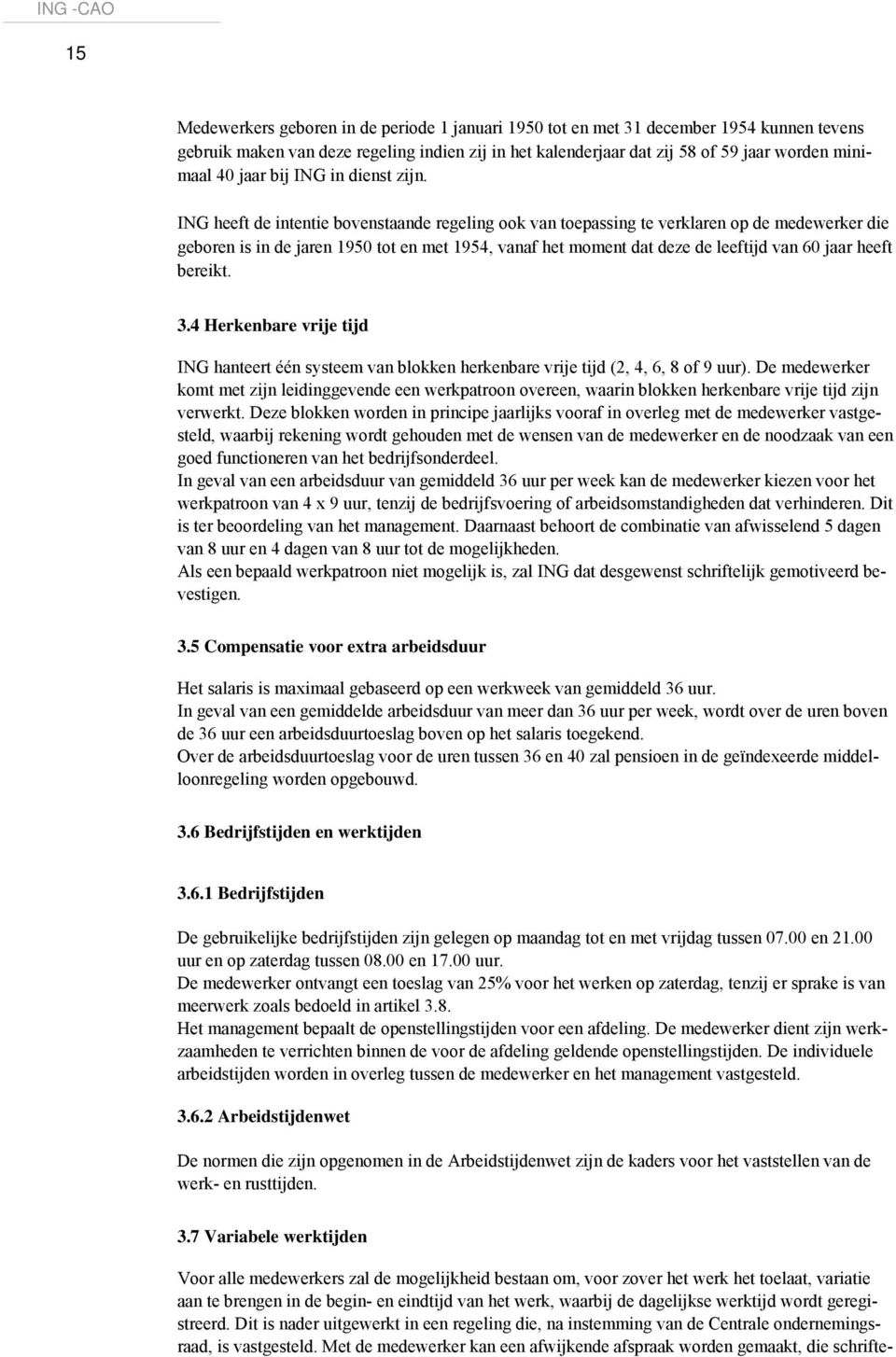 ING -CAO

15

Medewerkers geboren in de periode 1 januari 1950 tot en met 31 december 1954 kunnen tevens gebruik maken van deze regeling indien zij in het kalenderjaar dat zij 58 of 59 jaar worden minimaal 40 jaar bij ING in dienst zijn.

ING heeft de intentie bovenstaande regeling ook van toepassing te verklaren op de medewerker die geboren is in de jaren 1950 tot en met 1954, vanaf het moment dat deze de leeftijd van 60 jaar heeft bereikt.

3.4 Herkenbare vrije tijd

ING hanteert één systeem van blokken herkenbare vrije tijd (2, 4, 6, 8 of 9 uur). De medewerker komt met zijn leidinggevende een werkpatroon overeen, waarin blokken herkenbare vrije tijd zijn verwerkt. Deze blokken worden in principe jaarlijks vooraf in overleg met de medewerker vastgesteld, waarbij rekening wordt gehouden met de wensen van de medewerker en de noodzaak van een goed functioneren van het bedrijfsonderdeel.
In geval van een arbeidsduur van gemiddeld 36 uur per week kan de medewerker kiezen voor het werkpatroon van 4 x 9 uur, tenzij de bedrijfsvoering of arbeidsomstandigheden dat verhinderen. Dit is ter beoordeling van het management. Daarnaast behoort de combinatie van afwisselend 5 dagen van 8 uur en 4 dagen van 8 uur tot de mogelijkheden.
Als een bepaald werkpatroon niet mogelijk is, zal ING dat desgewenst schriftelijk gemotiveerd bevestigen.

3.5 Compensatie voor extra arbeidsduur

Het salaris is maximaal gebaseerd op een werkweek van gemiddeld 36 uur.
In geval van een gemiddelde arbeidsduur van meer dan 36 uur per week, wordt over de uren boven de 36 uur een arbeidsduurtoeslag boven op het salaris toegekend.
Over de arbeidsduurtoeslag voor de uren tussen 36 en 40 zal pensioen in de geïndexeerde middelloonregeling worden opgebouwd.

3.6 Bedrijfstijden en werktijden

3.6.1 Bedrijfstijden

De gebruikelijke bedrijfstijden zijn gelegen op maandag tot en met vrijdag tussen 07.00 en 21.00 uur en op zaterdag tussen 08.00 en 17.00 uur.
De medewerker ontvangt een toeslag van 25% voor het werken op zaterdag, tenzij er sprake is van meerwerk zoals bedoeld in artikel 3.8.
Het management bepaalt de openstellingstijden voor een afdeling. De medewerker dient zijn werkzaamheden te verrichten binnen de voor de afdeling geldende openstellingstijden. De individuele arbeidstijden worden in overleg tussen de medewerker en het management vastgesteld.

3.6.2 Arbeidstijdenwet

De normen die zijn opgenomen in de Arbeidstijdenwet zijn de kaders voor het vaststellen van de werk- en rusttijden.

3.7 Variabele werktijden

Voor alle medewerkers zal de mogelijkheid bestaan om, voor zover het werk het toelaat, variatie aan te brengen in de begin- en eindtijd van het werk, waarbij de dagelijkse werktijd wordt geregistreerd. Dit is nader uitgewerkt in een regeling die, na instemming van de Centrale ondernemingsraad, is vastgesteld. Met de medewerker kan een afwijkende afspraak worden gemaakt, die schrifte-